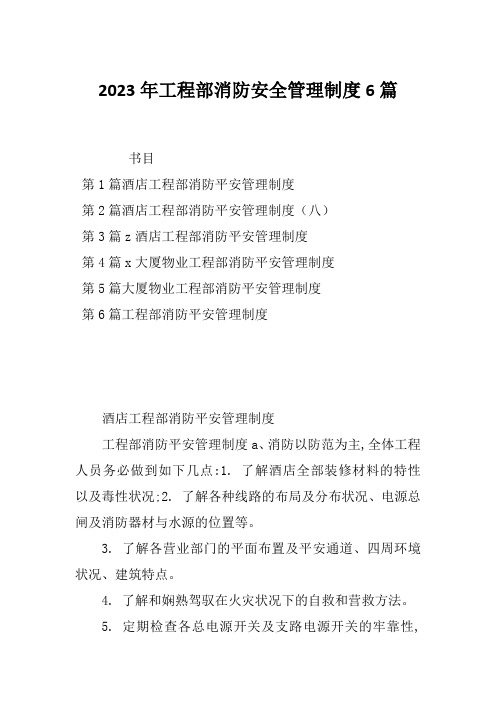 2023 年工程部消防安全管理制度 6 篇

书目

第 1 篇酒店工程部消防平安管理制度

第 2 篇酒店工程部消防平安管理制度（八）

第 3 篇 z 酒店工程部消防平安管理制度

第 4 篇 x 大厦物业工程部消防平安管理制度

第 5 篇大厦物业工程部消防平安管理制度

第 6 篇工程部消防平安管理制度

酒店工程部消防平安管理制度

工程部消防平安管理制度 a、消防以防范为主,全体工程人员务必做到如下几点:1. 了解酒店全部装修材料的特性以及毒性状况:2. 了解各种线路的布局及分布状况、电源总闸及消防器材与水源的位置等。

3. 了解各营业部门的平面布置及平安通道、四周环境状况、建筑特点。

4. 了解和娴熟驾驭在火灾状况下的自救和营救方法。

5. 定期检查各总电源开关及支路电源开关的牢靠性,